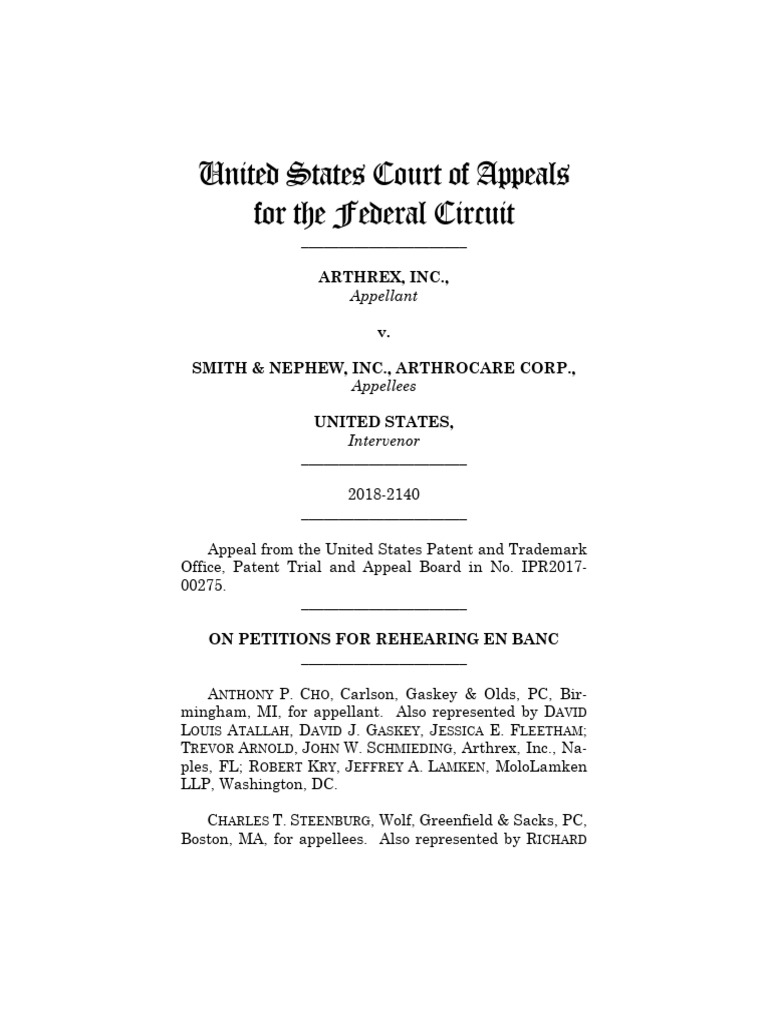 United States Court of Appeals
for the Federal Circuit

ARTHREX, INC.,
Appellant

v.

SMITH & NEPHEW, INC., ARTHROCARE CORP.,
Appellees

UNITED STATES,
Intervenor

2018-2140

Appeal from the United States Patent and Trademark Office, Patent Trial and Appeal Board in No. IPR2017-00275.

ON PETITIONS FOR REHEARING EN BANC

ANTHONY P. CHO, Carlson, Gaskey & Olds, PC, Birmingham, MI, for appellant. Also represented by DAVID LOUIS ATALLAH, DAVID J. GASKEY, JESSICA E. FLEETHAM; TREVOR ARNOLD, JOHN W. SCHMIEDING, Arthrex, Inc., Naples, FL; ROBERT KRY, JEFFREY A. LAMKEN, MoloLamken LLP, Washington, DC.

CHARLES T. STEENBURG, Wolf, Greenfield & Sacks, PC, Boston, MA, for appellees. Also represented by RICHARD